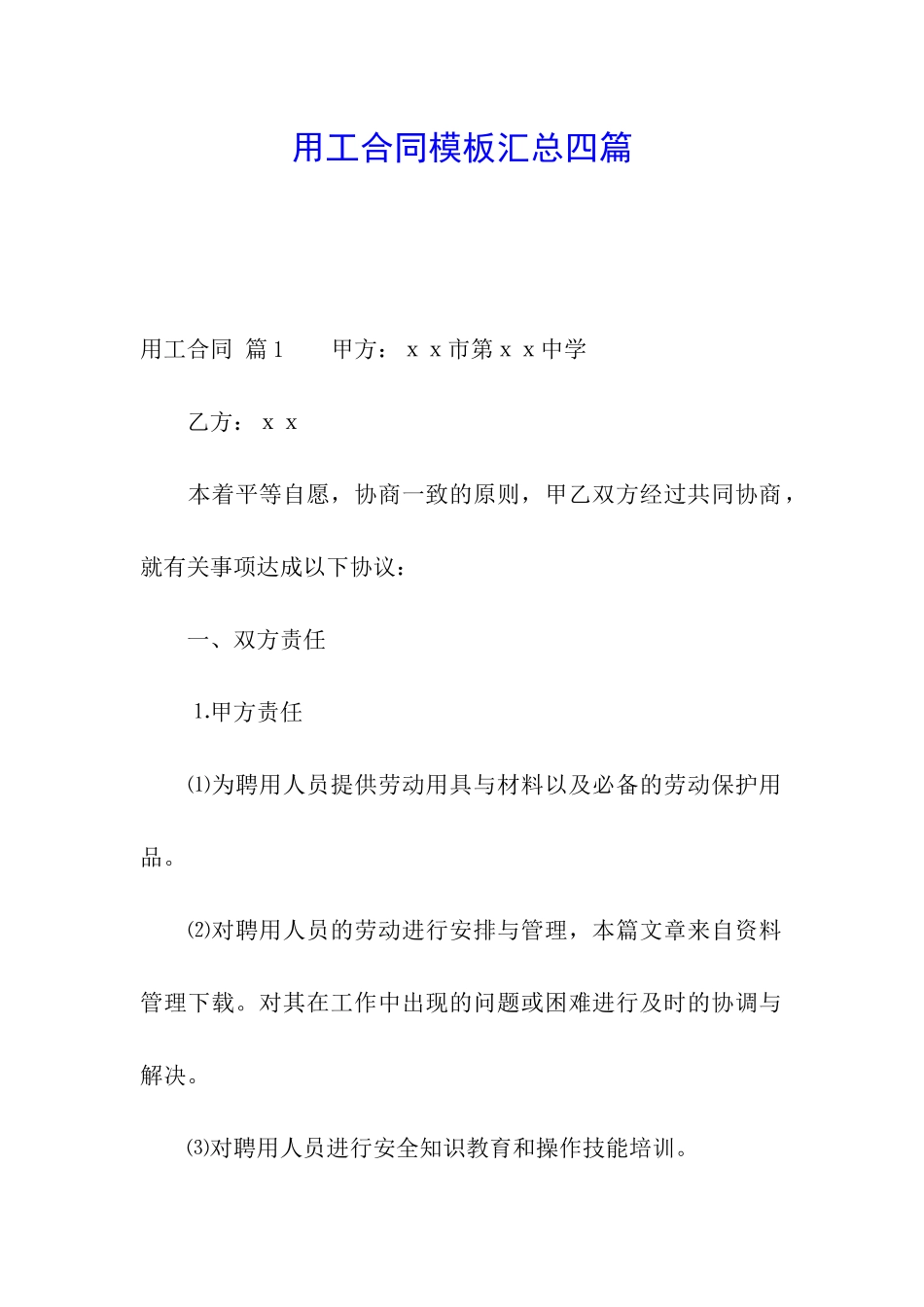 用工合同模板汇总四篇

用工合同 篇1　　甲方：ｘｘ市第ｘｘ中学

乙方：ｘｘ

本着平等自愿，协商一致的原则，甲乙双方经过共同协商，就有关事项达成以下协议：

一、双方责任

1.甲方责任

⑴为聘用人员提供劳动用具与材料以及必备的劳动保护用品。

⑵对聘用人员的劳动进行安排与管理，本篇文章来自资料管理下载。对其在工作中出现的问题或困难进行及时的协调与解决。

⑶对聘用人员进行安全知识教育和操作技能培训。